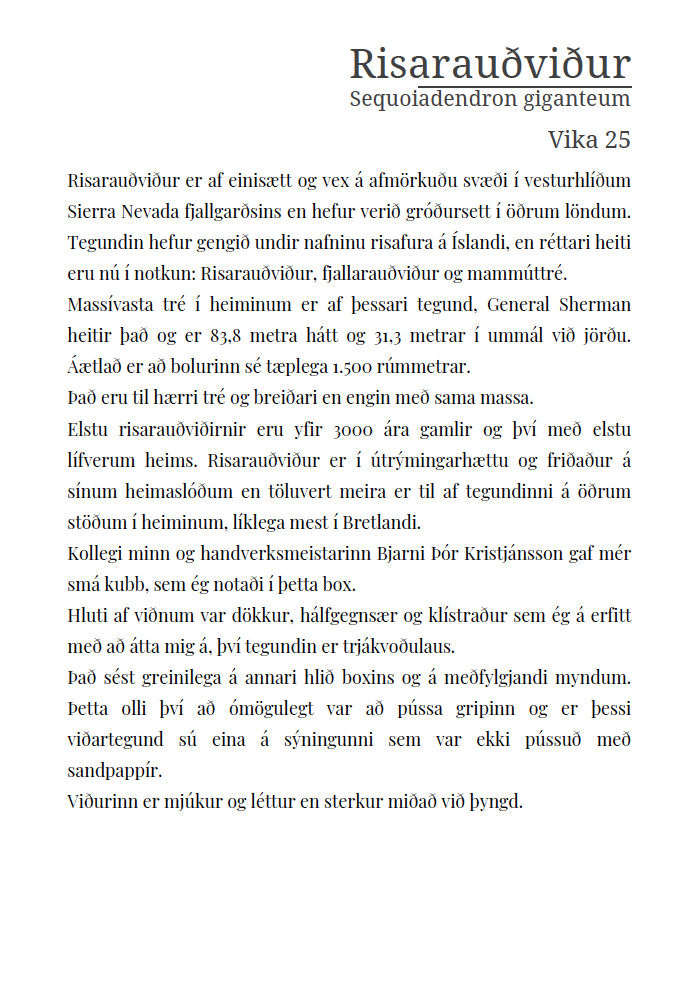 Risarauðviður
Sequoiadendron giganteum
Vika 25

Risarauðviður er af einisætt og vex á afmörkuðu svæði í vesturhlíðum Sierra Nevada fjallgarðsins en hefur verið gróðursett í öðrum löndum. Tegundin hefur gengið undir nafninu risafura á Íslandi, en réttari heiti eru nú í notkun: Risarauðviður, fjallarauðviður og mammúttré.

Massívasta tré í heiminum er af þessari tegund, General Sherman heitir það og er 83,8 metra hátt og 31,3 metrar í ummál við jörðu. Áætlað er að bolurinn sé tæplega 1.500 rúmmetrar.

Það eru til hærri tré og breiðari en engin með sama massa.

Elstu risarauðviðirnir eru yfir 3000 ára gamlir og því með elstu lífverum heims. Risarauðviður er í útrýmingarhættu og friðaður á sínum heimaslóðum en töluvert meira er til af tegundinni á öðrum stöðum í heiminum, líklega mest í Bretlandi.

Kollegi minn og handverksmeistarinn Bjarni Þór Kristjánsson gaf mér smá kubb, sem ég notaði í þetta box.

Hluti af viðnum var dökkur, hálfgegnsær og klístraður sem ég á erfitt með að átta mig á, því tegundin er trjákvoðulaus.

Það sést greinilega á annari hlið boxins og á meðfylgjandi myndum. Þetta olli því að ómögulegt var að pússa gripinn og er þessi viðartegund sú eina á sýningunni sem var ekki pússuð með sandpappír.

Viðurinn er mjúkur og léttur en sterkur miðað við þyngd.